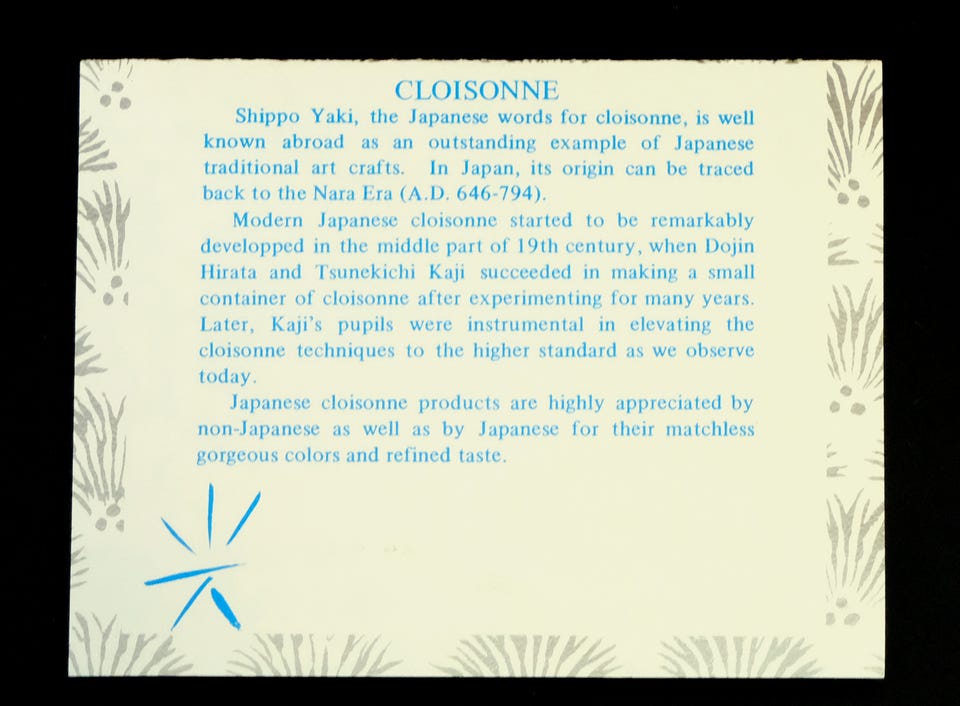 CLOISONNE

Shippo Yaki, the Japanese words for cloisonne, is well known abroad as an outstanding example of Japanese traditional art crafts. In Japan, its origin can be traced back to the Nara Era (A.D. 646-794).

Modern Japanese cloisonne started to be remarkably developped in the middle part of 19th century, when Dojin Hirata and Tsunekichi Kaji succeeded in making a small container of cloisonne after experimenting for many years. Later, Kaji's pupils were instrumental in elevating the cloisonne techniques to the higher standard as we observe today.

Japanese cloisonne products are highly appreciated by non-Japanese as well as by Japanese for their matchless gorgeous colors and refined taste.